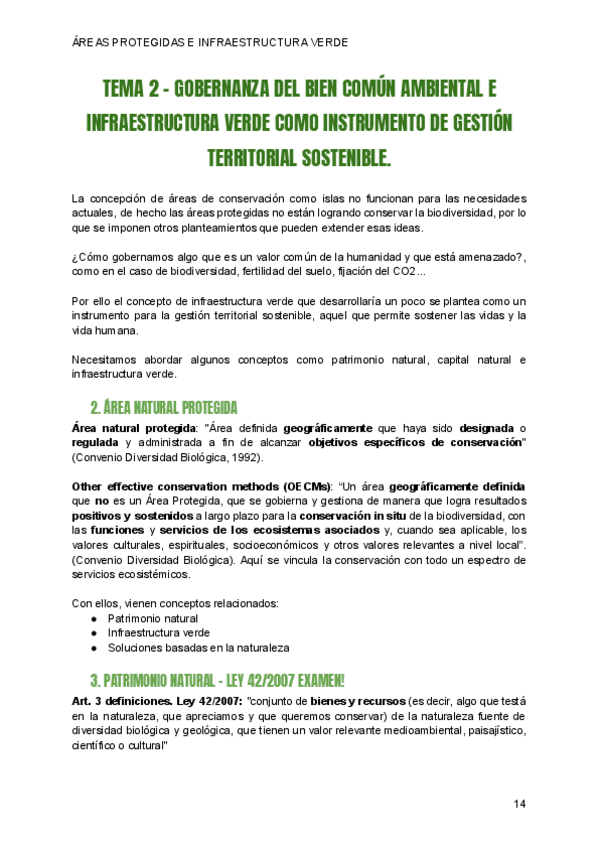 ÁREAS PROTEGIDAS E INFRAESTRUCTURA VERDE

TEMA 2 - GOBERNANZA DEL BIEN COMÚN AMBIENTAL E INFRAESTRUCTURA VERDE COMO INSTRUMENTO DE GESTIÓN TERRITORIAL SOSTENIBLE.

La concepción de áreas de conservación como islas no funcionan para las necesidades actuales, de hecho las áreas protegidas no están logrando conservar la biodiversidad, por lo que se imponen otros planteamientos que pueden extender esas ideas.

¿Cómo gobernamos algo que es un valor común de la humanidad y que está amenazado?, como en el caso de biodiversidad, fertilidad del suelo, fijación del CO2...

Por ello el concepto de infraestructura verde que desarrollaría un poco se plantea como un instrumento para la gestión territorial sostenible, aquel que permite sostener las vidas y la vida humana.

Necesitamos abordar algunos conceptos como patrimonio natural, capital natural e infraestructura verde.

2. ÁREA NATURAL PROTEGIDA

Área natural protegida: "Área definida geográficamente que haya sido designada o regulada y administrada a fin de alcanzar objetivos específicos de conservación" (Convenio Diversidad Biológica, 1992).

Other effective conservation methods (OECMs): "Un área geográficamente definida que no es un Área Protegida, que se gobierna y gestiona de manera que logra resultados positivos y sostenidos a largo plazo para la conservación in situ de la biodiversidad, con las funciones y servicios de los ecosistemas asociados y, cuando sea aplicable, los valores culturales, espirituales, socioeconómicos y otros valores relevantes a nivel local". (Convenio Diversidad Biológica). Aquí se vincula la conservación con todo un espectro de servicios ecosistémicos.

Con ellos, vienen conceptos relacionados:
● Patrimonio natural
● Infraestructura verde
● Soluciones basadas en la naturaleza

3. PATRIMONIO NATURAL - LEY 42/2007 EXAMEN!

Art. 3 definiciones. Ley 42/2007: "conjunto de bienes y recursos (es decir, algo que testá en la naturaleza, que apreciamos y que queremos conservar) de la naturaleza fuente de diversidad biológica y geológica, que tienen un valor relevante medioambiental, paisajístico, científico o cultural"

14